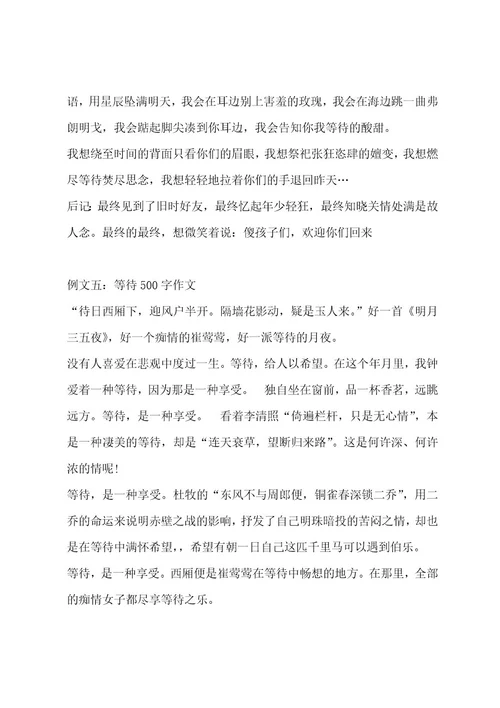 语，用星辰坠满明天，我会在耳边别上害羞的玫瑰，我会在海边跳一曲弗朗明戈，我会踮起脚尖凑到你耳边，我会告知你我等待的酸甜。

我想绕至时间的背面只看你们的眉眼，我想祭祀张狂恣肆的嬗变，我想燃尽等待焚尽思念，我想轻轻地拉着你们的手退回昨天…

后记 最终见到了旧时好友，最终忆起年少轻狂，最终知晓关情处满是故人念。最终的最终，想微笑着说：傻孩子们，欢迎你们回来

例文五：等待 500 字作文

“待日西厢下，迎风户半开。隔墙花影动，疑是玉人来。”好一首《明月三五夜》，好一个痴情的崔莺莺，好一派等待的月夜。

没有人喜爱在悲观中度过一生。等待，给人以希望。在这个年月里，我钟爱着一种等待，因为那是一种享受。 独自坐在窗前，品一杯香茗，远眺远方。等待，是一种享受。 看着李清照“倚遍栏杆，只是无心情”，本是一种凄美的等待，却是“连天衰草，望断归来路”。这是何许深、何许浓的情呢！

等待，是一种享受。杜牧的“东风不与周郎便，铜雀春深锁二乔”，用二乔的命运来说明赤壁之战的影响，抒发了自己明珠暗投的苦闷之情，却也是在等待中满怀希望，，希望有朝一日自己这匹千里马可以遇到伯乐。

等待，是一种享受。西厢便是崔莺莺在等待中畅想的地方。在那里，全部的痴情女子都尽享等待之乐。